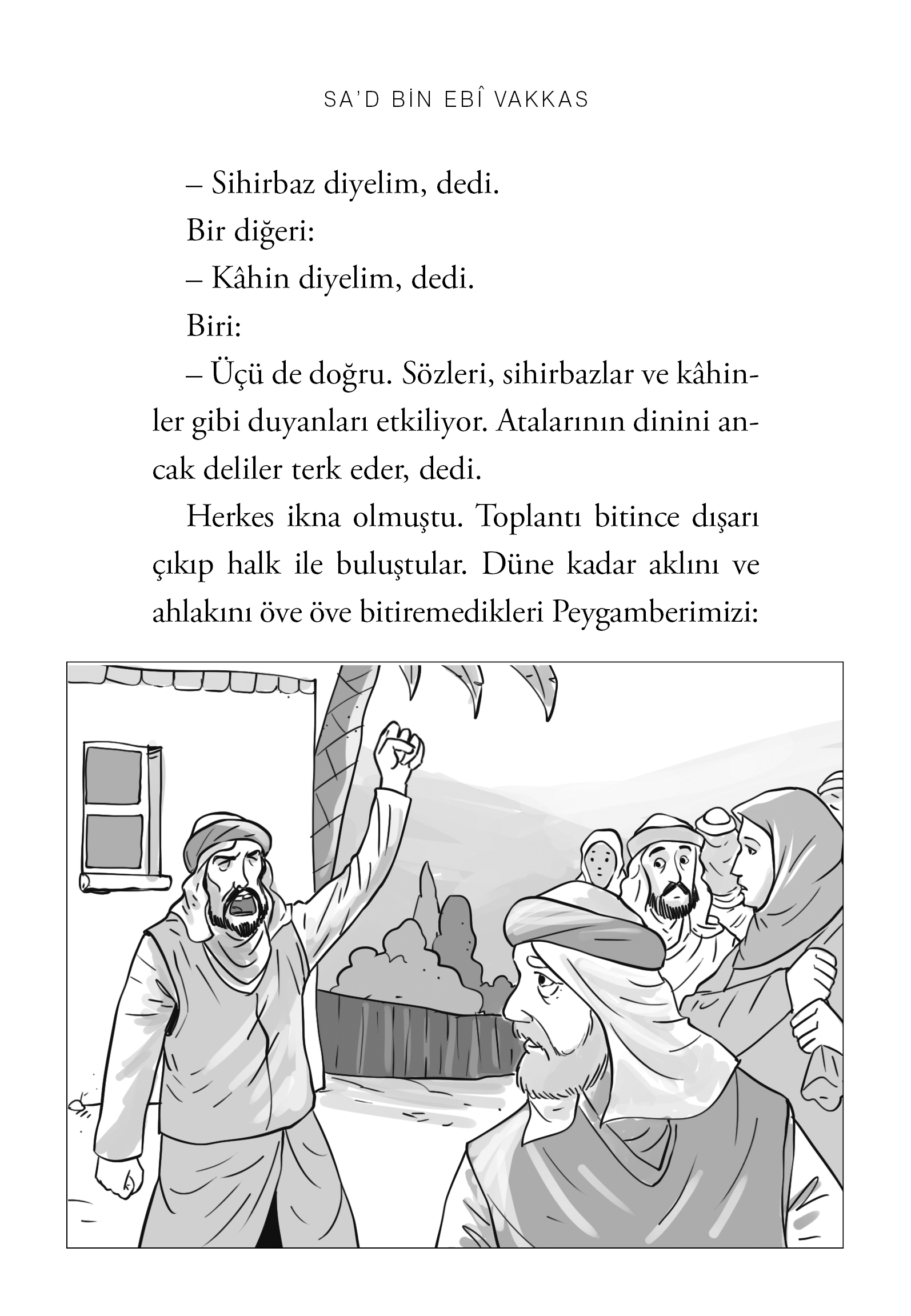 SA'D BİN EBÎ VAKKAS

– Sihirbaz diyelim, dedi.

Bir diğeri:

– Kâhin diyelim, dedi.

Biri:

– Üçü de doğru. Sözleri, sihirbazlar ve kâhinler gibi duyanları etkiliyor. Atalarının dinini ancak deliler terk eder, dedi.

Herkes ikna olmuştu. Toplantı bitince dışarı çıkıp halk ile buluştular. Düne kadar aklını ve ahlakını öve öve bitiremedikleri Peygamberimizi: